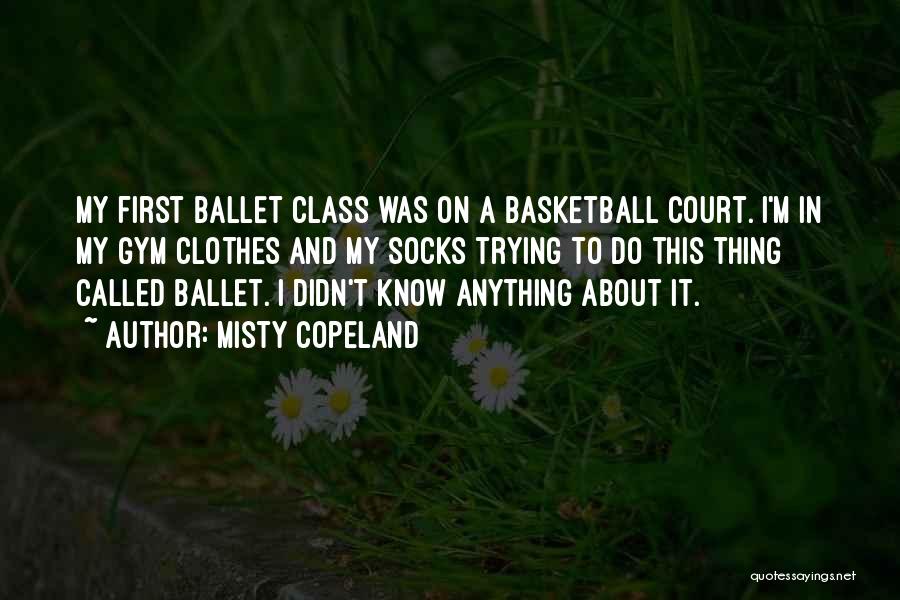 MY FIRST BALLET CLASS WAS ON A BASKETBALL COURT. I'M IN MY GYM CLOTHES AND MY SOCKS TRYING TO DO THIS THING CALLED BALLET. I DIDN'T KNOW ANYTHING ABOUT IT.
~ AUTHOR: MISTY COPELAND

quotessayings.net